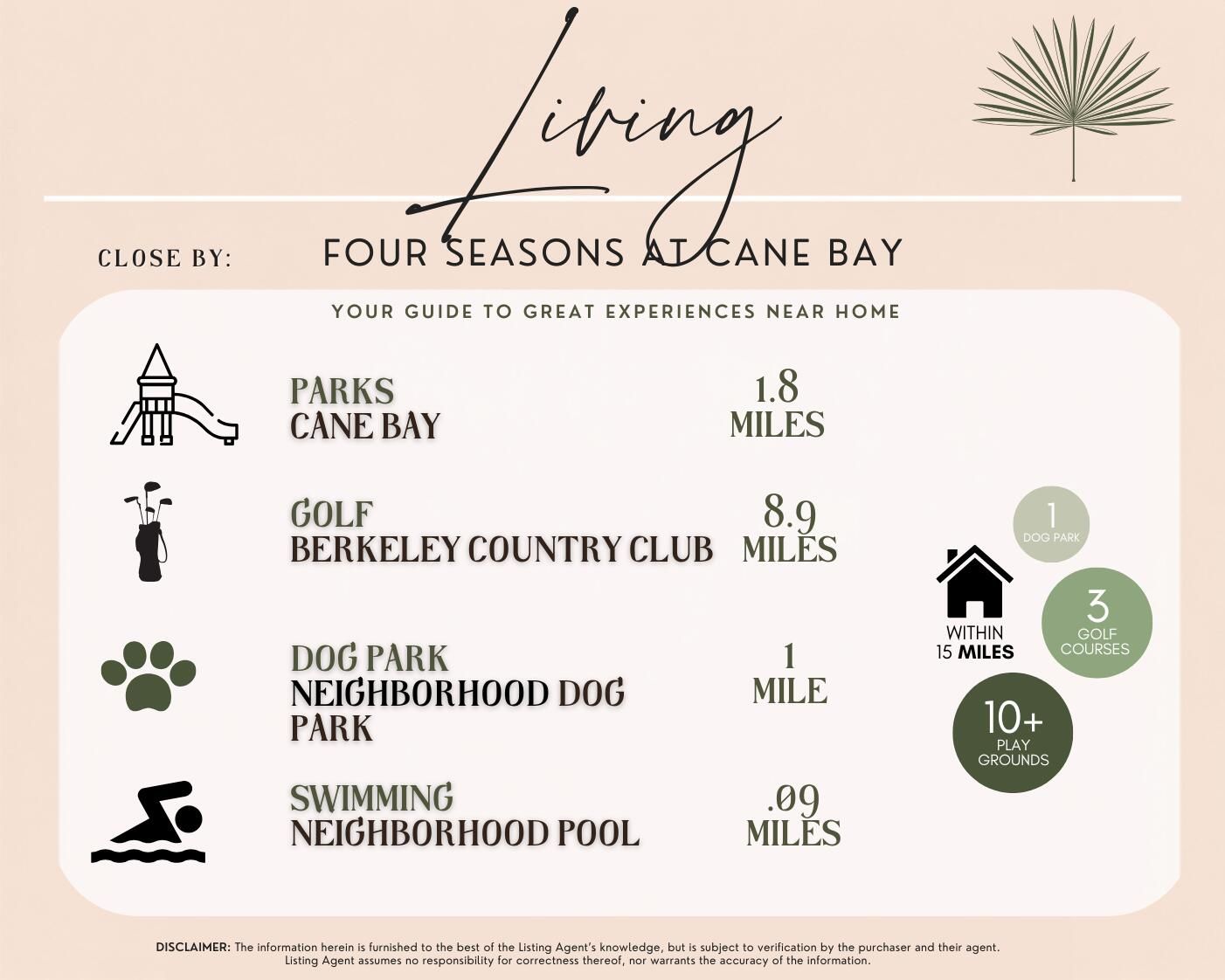 Living

CLOSE BY:

FOUR SEASONS AT CANE BAY

YOUR GUIDE TO GREAT EXPERIENCES NEAR HOME

PARKS
CANE BAY

1.8
MILES

GOLF
BERKELEY COUNTRY CLUB

8.9
MILES

DOG PARK
NEIGHBORHOOD DOG PARK

1
MILE

SWIMMING
NEIGHBORHOOD POOL

.09
MILES

WITHIN
15 MILES

1
DOG PARK

3
GOLF COURSES

10+
PLAY GROUNDS

DISCLAIMER: The information herein is furnished to the best of the Listing Agent's knowledge, but is subject to verification by the purchaser and their agent. Listing Agent assumes no responsibility for correctness thereof, nor warrants the accuracy of the information.